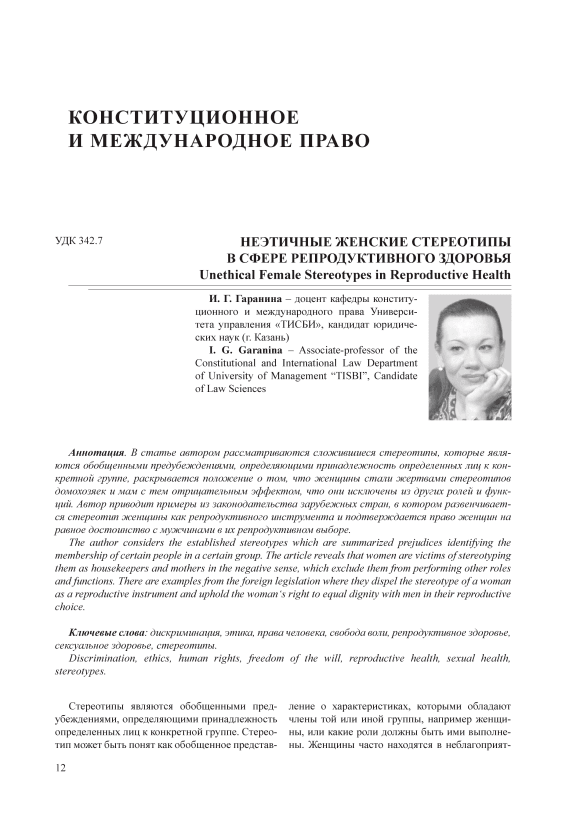 КОНСТИТУЦИОННОЕ И МЕЖДУНАРОДНОЕ ПРАВО

УДК 342.7

НЕЭТИЧНЫЕ ЖЕНСКИЕ СТЕРЕОТИПЫ В СФЕРЕ РЕПРОДУКТИВНОГО ЗДОРОВЬЯ
Unethical Female Stereotypes in Reproductive Health

И. Г. Гаранина – доцент кафедры конституционного и международного права Университета управления «ТИСБИ», кандидат юридических наук (г. Казань)
I. G. Garanina – Associate-professor of the Constitutional and International Law Department of University of Management "TISBI", Candidate of Law Sciences

Аннотация. В статье автором рассматриваются сложившиеся стереотипы, которые являются обобщенными предубеждениями, определяющими принадлежность определенных лиц к конкретной группе, раскрывается положение о том, что женщины стали жертвами стереотипов домохозяек и мам с тем отрицательным эффектом, что они исключены из других ролей и функций. Автор приводит примеры из законодательства зарубежных стран, в котором развенчивается стереотип женщины как репродуктивного инструмента и подтверждается право женщин на равное достоинство с мужчинами в их репродуктивном выборе.
The author considers the established stereotypes which are summarized prejudices identifying the membership of certain people in a certain group. The article reveals that women are victims of stereotyping them as housekeepers and mothers in the negative sense, which exclude them from performing other roles and functions. There are examples from the foreign legislation where they dispel the stereotype of a woman as a reproductive instrument and uphold the woman's right to equal dignity with men in their reproductive choice.

Ключевые слова: дискриминация, этика, права человека, свобода воли, репродуктивное здоровье, сексуальное здоровье, стереотипы.
Discrimination, ethics, human rights, freedom of the will, reproductive health, sexual health, stereotypes.

Стереотипы являются обобщенными предубеждениями, определяющими принадлежность определенных лиц к конкретной группе. Стереотип может быть понят как обобщенное представление о характеристиках, которыми обладают члены той или иной группы, например женщины, или какие роли должны быть ими выполнены. Женщины часто находятся в неблагоприят-

12